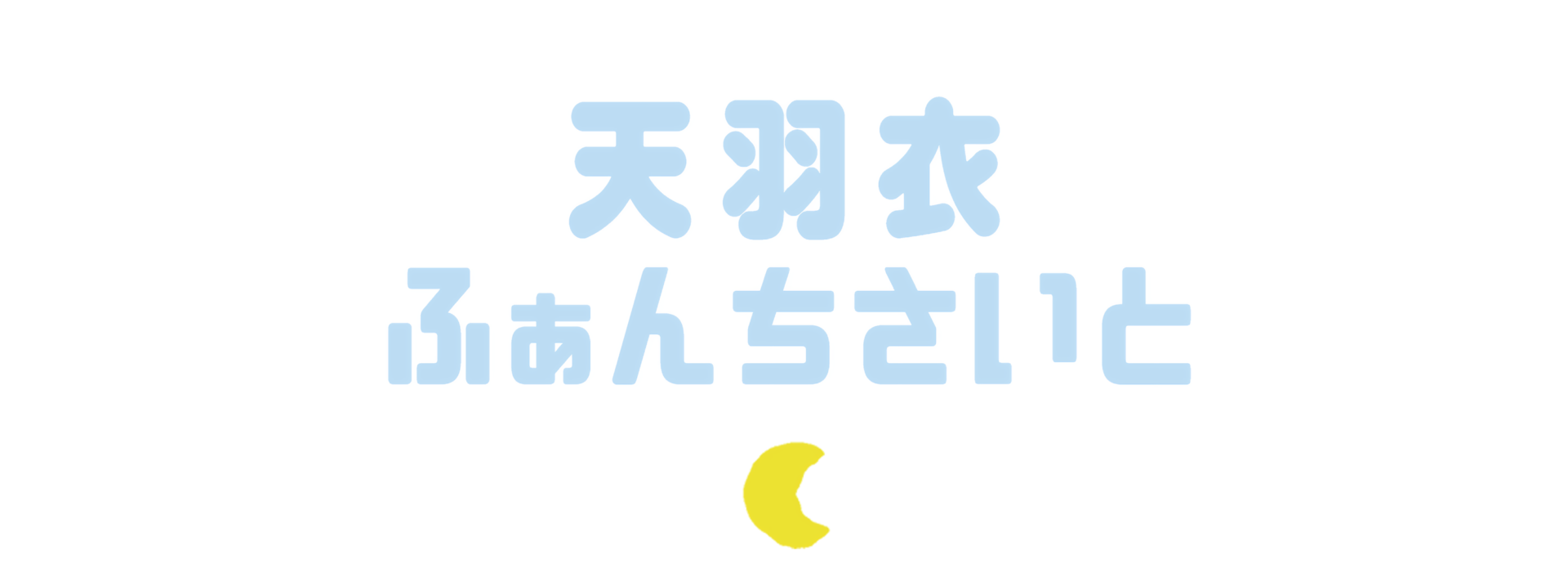 天羽衣
ふぁんちさいと